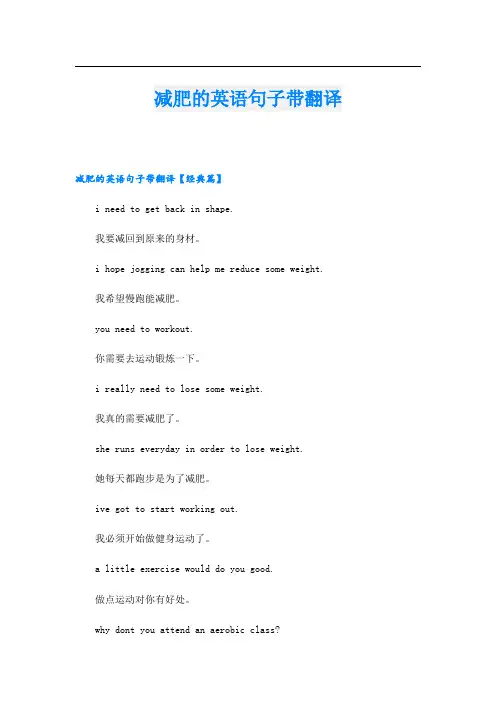 减肥的英语句子带翻译

减肥的英语句子带翻译【经典篇】

i need to get back in shape.

我要减回到原来的身材。

i hope jogging can help me reduce some weight.

我希望慢跑能减肥。

you need to workout.

你需要去运动锻炼一下。

i really need to lose some weight.

我真的需要减肥了。

she runs everyday in order to lose weight.

她每天都跑步是为了减肥。

ive got to start working out.

我必须开始做健身运动了。

a little exercise would do you good.

做点运动对你有好处。

why dont you attend an aerobic class?